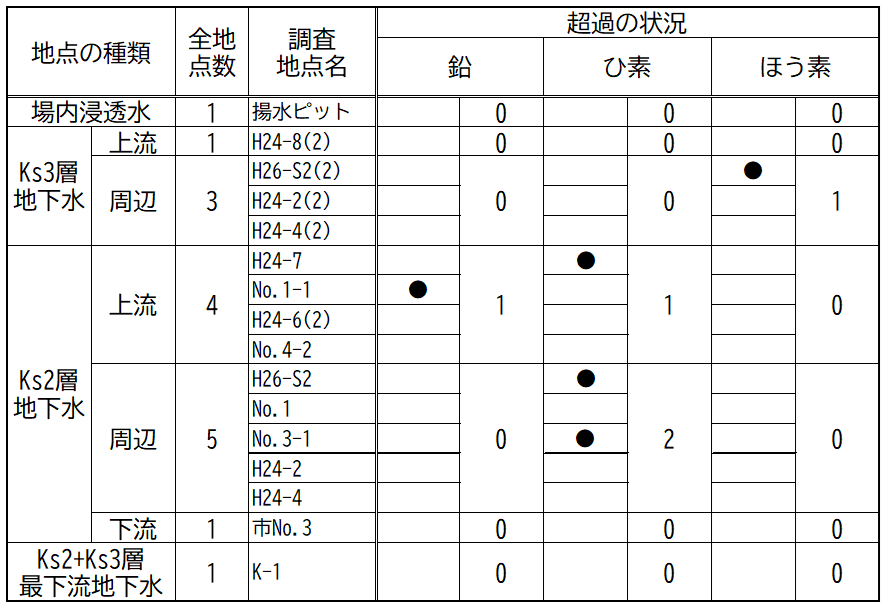 | 地点の種類 | | 全地点数 | 調査地点名 | 超過の状況 | | | | | |
|---|---|---|---|---|---|---|---|---|---|
| | | | | 鉛 | | ひ素 | | ほう素 | |
| 場内浸透水 | | 1 | 揚水ピット | | 0 | | 0 | | 0 |
| Ks3層地下水 | 上流 | 1 | H24-8(2) | | 0 | | 0 | | 0 |
| | 周辺 | 3 | H26-S2(2) | | 0 | | 0 | ● | 1 |
| | | | H24-2(2) | | | | | | |
| | | | H24-4(2) | | | | | | |
| Ks2層地下水 | 上流 | 4 | H24-7 | | 1 | ● | 1 | | 0 |
| | | | No.1-1 | ● | | | | | |
| | | | H24-6(2) | | | | | | |
| | | | No.4-2 | | | | | | |
| | 周辺 | 5 | H26-S2 | | 0 | ● | 2 | | 0 |
| | | | No.1 | | | | | | |
| | | | No.3-1 | | | ● | | | |
| | | | H24-2 | | | | | | |
| | | | H24-4 | | | | | | |
| | 下流 | 1 | 市No.3 | | 0 | | 0 | | 0 |
| Ks2+Ks3層最下流地下水 | | 1 | K-1 | | 0 | | 0 | | 0 |